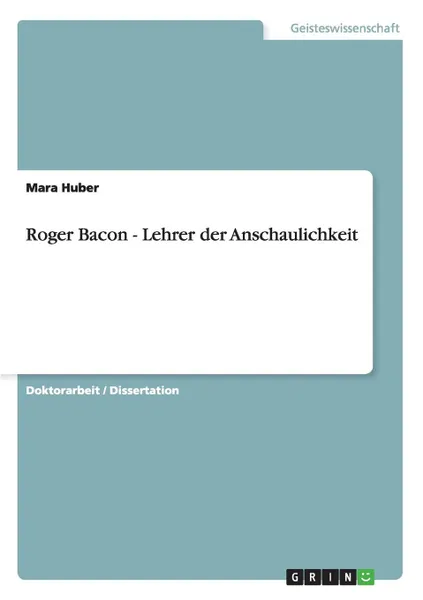 Geisteswissenschaft

Mara Huber

Roger Bacon - Lehrer der Anschaulichkeit

Doktorarbeit / Dissertation

GRIN